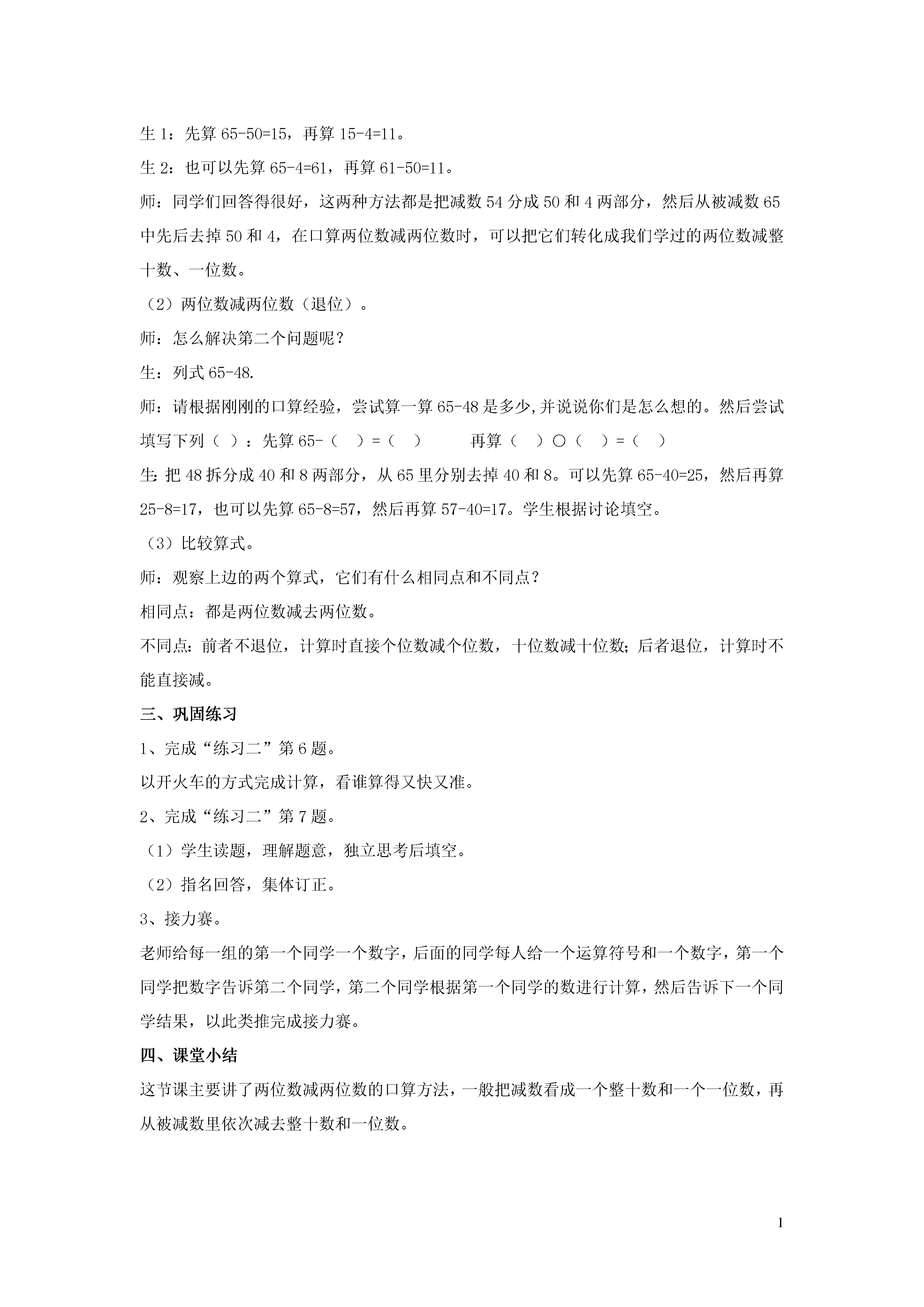 生 1：先算 65-50=15，再算 15-4=11。

生 2：也可以先算 65-4=61，再算 61-50=11。

师：同学们回答得很好，这两种方法都是把减数 54 分成 50 和 4 两部分，然后从被减数 65 中先后去掉 50 和 4，在口算两位数减两位数时，可以把它们转化成我们学过的两位数减整十数、一位数。

（2）两位数减两位数（退位）。

师：怎么解决第二个问题呢？

生：列式 65-48.

师：请根据刚刚的口算经验，尝试算一算 65-48 是多少,并说说你们是怎么想的。然后尝试填写下列（ ）：先算 65-（ ）=（ ）　　再算（ ）○（ ）=（ ）

生：把 48 拆分成 40 和 8 两部分，从 65 里分别去掉 40 和 8。可以先算 65-40=25，然后再算 25-8=17，也可以先算 65-8=57，然后再算 57-40=17。学生根据讨论填空。

（3）比较算式。

师：观察上边的两个算式，它们有什么相同点和不同点？

相同点：都是两位数减去两位数。

不同点：前者不退位，计算时直接个位数减个位数，十位数减十位数；后者退位，计算时不能直接减。

三、巩固练习

1、完成“练习二”第 6 题。

以开火车的方式完成计算，看谁算得又快又准。

2、完成“练习二”第 7 题。

（1）学生读题，理解题意，独立思考后填空。

（2）指名回答，集体订正。

3、接力赛。

老师给每一组的第一个同学一个数字，后面的同学每人给一个运算符号和一个数字，第一个同学把数字告诉第二个同学，第二个同学根据第一个同学的数进行计算，然后告诉下一个同学结果，以此类推完成接力赛。

四、课堂小结

这节课主要讲了两位数减两位数的口算方法，一般把减数看成一个整十数和一个一位数，再从被减数里依次减去整十数和一位数。

1